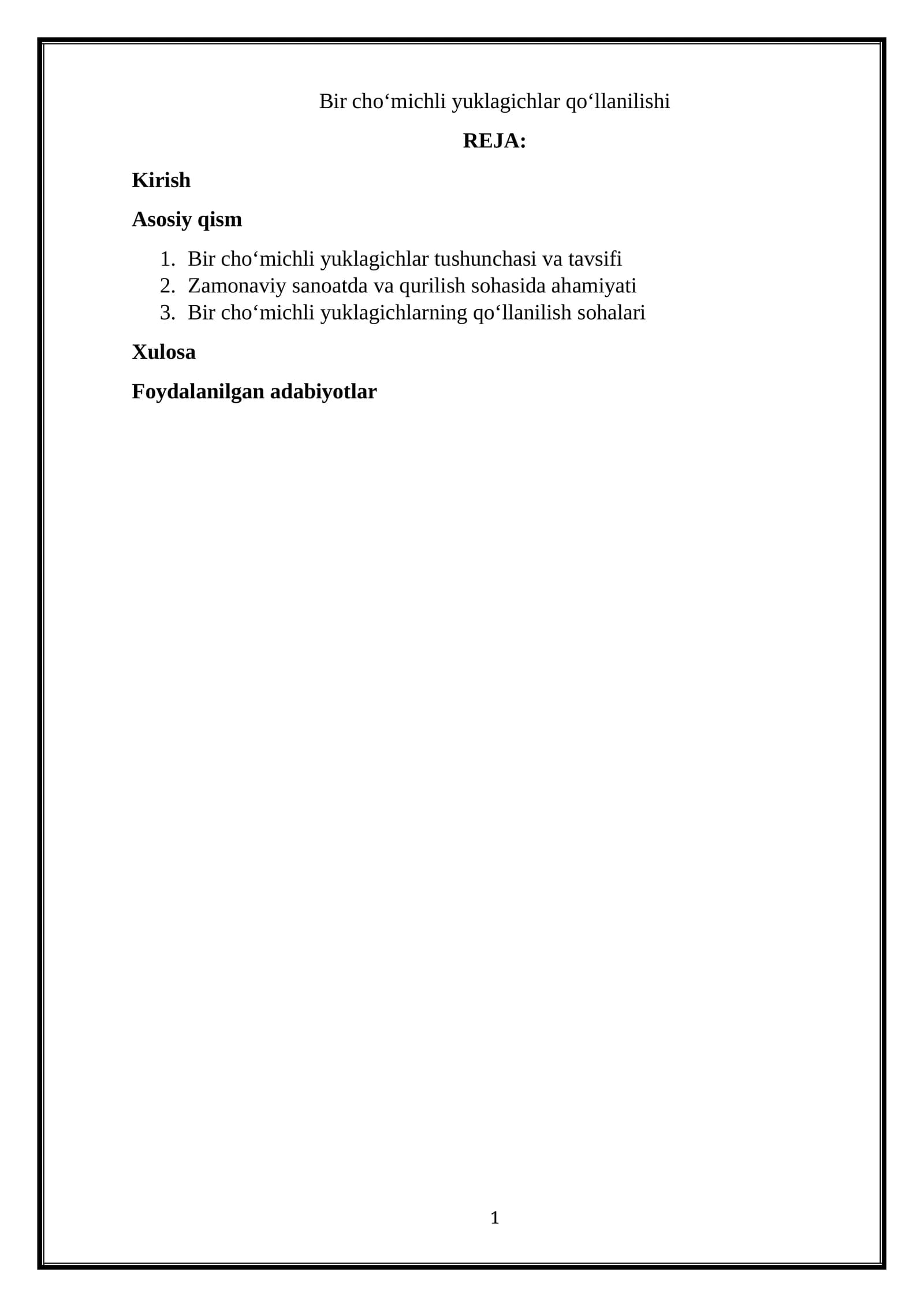 Bir cho'michli yuklagichlar qo'llanilishi

REJA:

Kirish

Asosiy qism

1. Bir cho'michli yuklagichlar tushunchasi va tavsifi
2. Zamonaviy sanoatda va qurilish sohasida ahamiyati
3. Bir cho'michli yuklagichlarning qo'llanilish sohalari

Xulosa

Foydalanilgan adabiyotlar

1